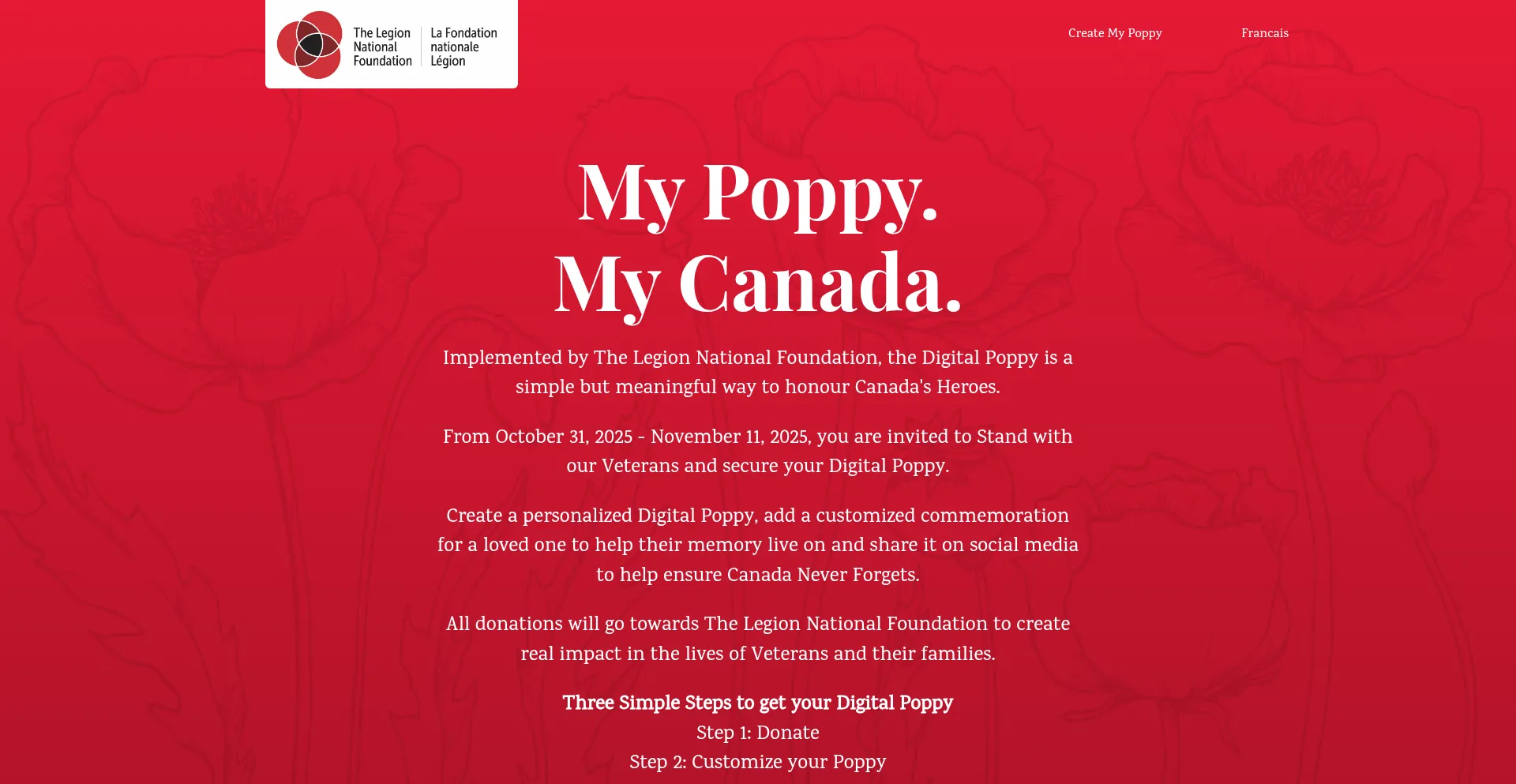 The Legion National Foundation

La Fondation nationale Légion

Create My Poppy

Francais

My Poppy.
My Canada.

Implemented by The Legion National Foundation, the Digital Poppy is a simple but meaningful way to honour Canada's Heroes.

From October 31, 2025 - November 11, 2025, you are invited to Stand with our Veterans and secure your Digital Poppy.

Create a personalized Digital Poppy, add a customized commemoration for a loved one to help their memory live on and share it on social media to help ensure Canada Never Forgets.

All donations will go towards The Legion National Foundation to create real impact in the lives of Veterans and their families.

Three Simple Steps to get your Digital Poppy
Step 1: Donate
Step 2: Customize your Poppy